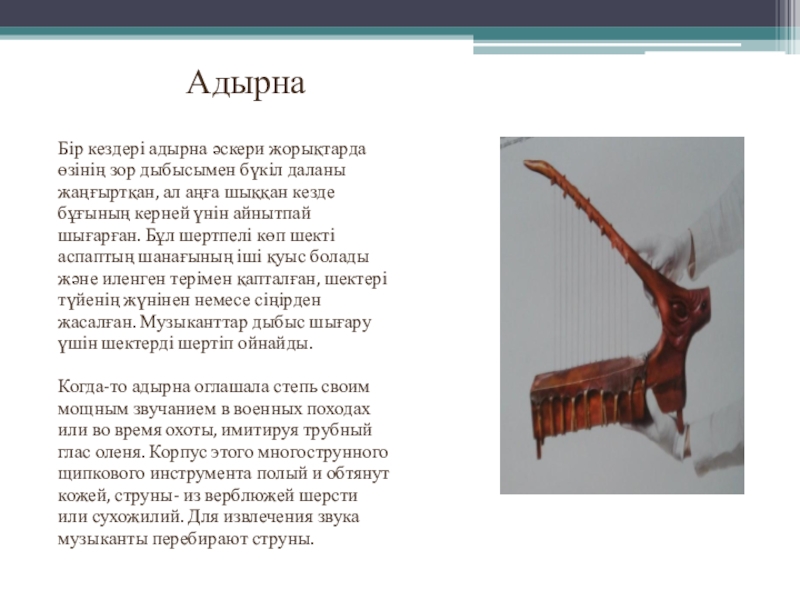 Адырна

Бір кездері адырна әскери жорықтарда өзінің зор дыбысымен бүкіл даланы жаңғыртқан, ал аңға шыққан кезде бұғының керней үнін айнытпай шығарған. Бұл шертпелі көп шекті аспаптың шанағының іші қуыс болады және иленген терімен қапталған, шектері түйенің жүнінен немесе сіңірден жасалған. Музыканттар дыбыс шығару үшін шектерді шертіп ойнайды.

Когда-то адырна оглашала степь своим мощным звучанием в военных походах или во время охоты, имитируя трубный глас оленя. Корпус этого многострунного щипкового инструмента полый и обтянут кожей, струны- из верблюжей шерсти или сухожилий. Для извлечения звука музыканты перебирают струны.